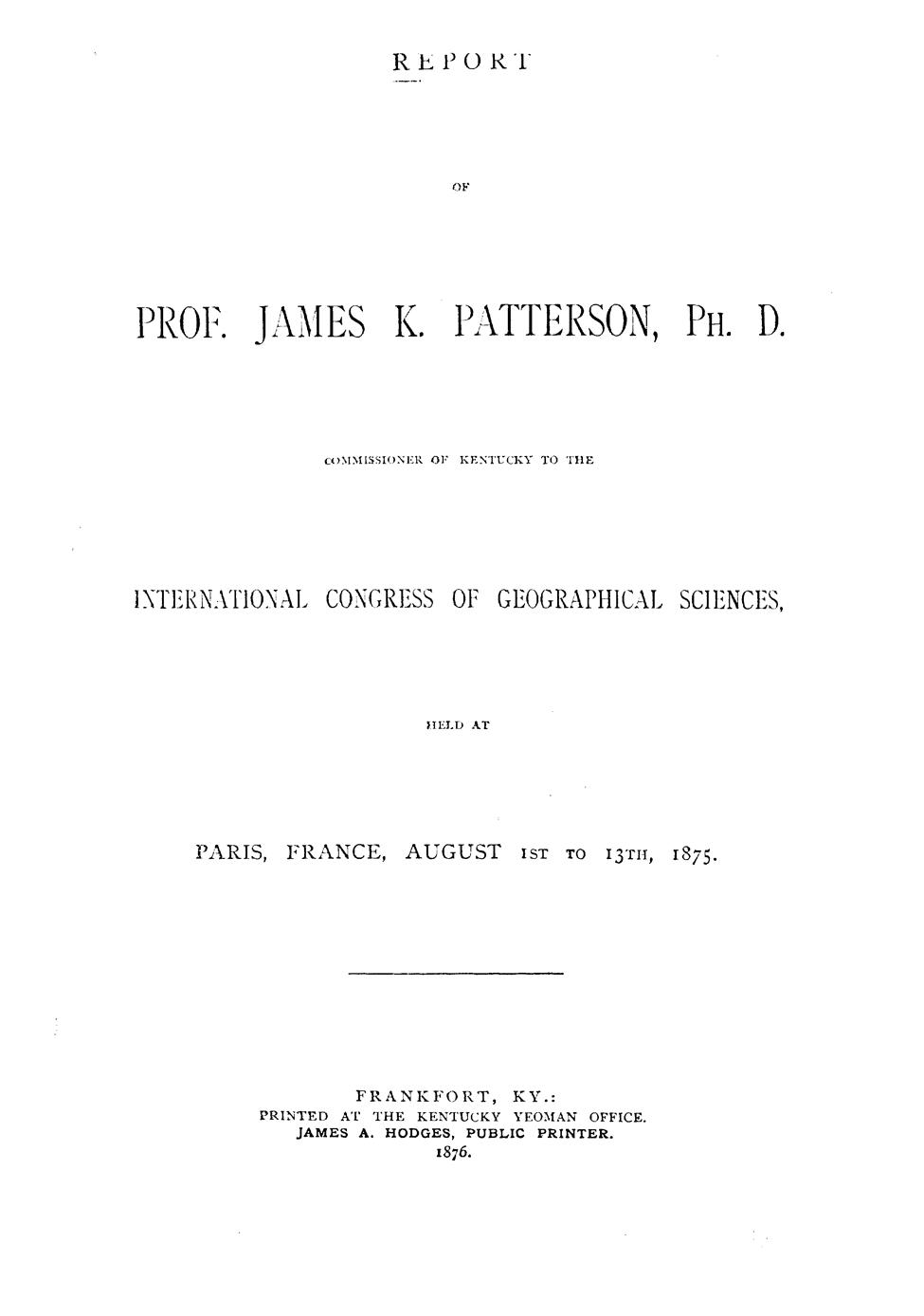 REPORT

OF

PROF. JAMES K. PATTERSON, PH. D.

COMMISSIONER OF KENTUCKY TO THE

INTERNATIONAL CONGRESS OF GEOGRAPHICAL SCIENCES,

HELD AT

PARIS, FRANCE, AUGUST 1ST TO 13TH, 1875.

FRANKFORT, KY.:
PRINTED AT THE KENTUCKY YEOMAN OFFICE.
JAMES A. HODGES, PUBLIC PRINTER.
1876.